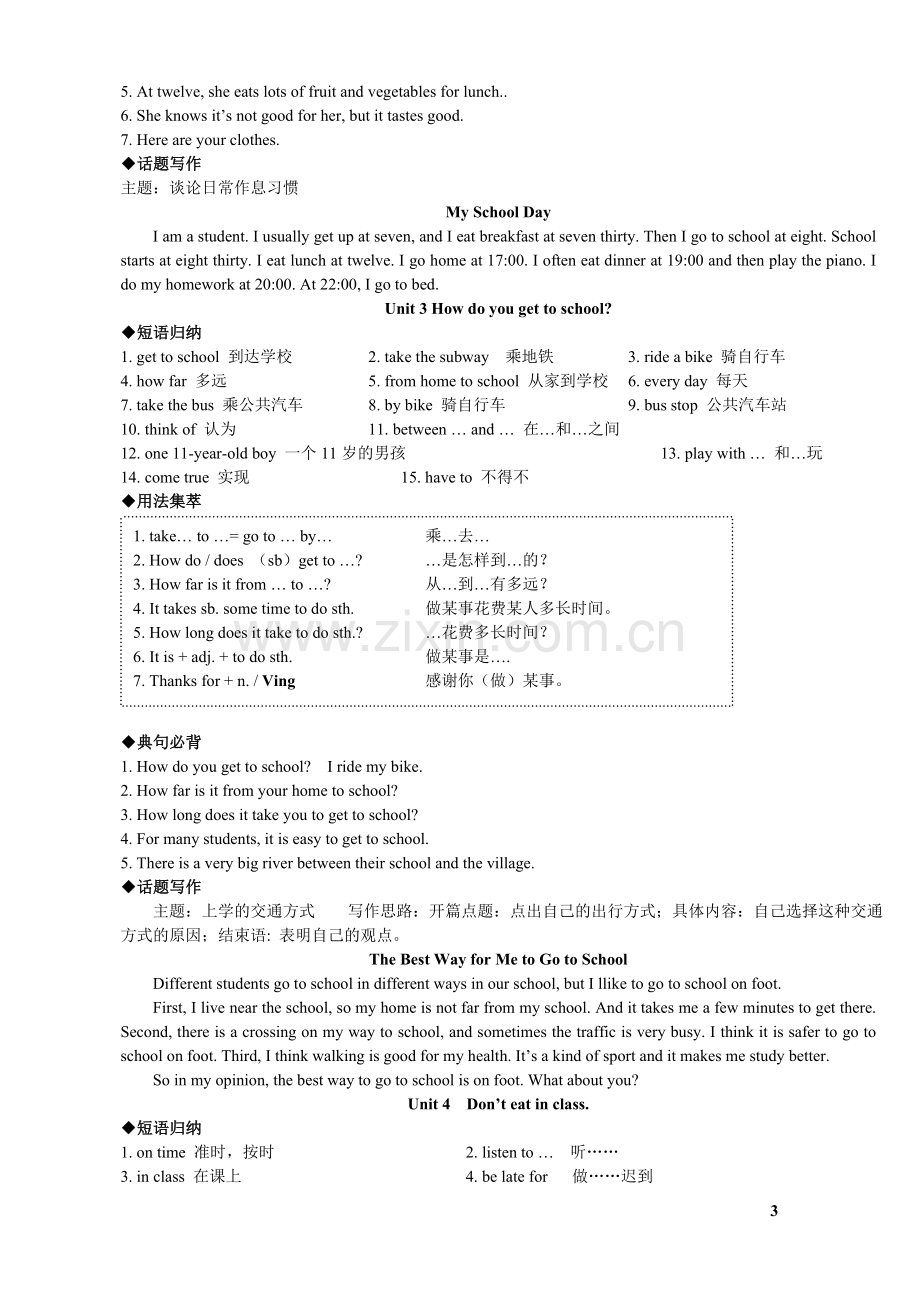 5. At twelve, she eats lots of fruit and vegetables for lunch..
6. She knows it's not good for her, but it tastes good.
7. Here are your clothes.
◆话题写作
主题：谈论日常作息习惯

My School Day

I am a student. I usually get up at seven, and I eat breakfast at seven thirty. Then I go to school at eight. School starts at eight thirty. I eat lunch at twelve. I go home at 17:00. I often eat dinner at 19:00 and then play the piano. I do my homework at 20:00. At 22:00, I go to bed.

Unit 3 How do you get to school?

◆短语归纳
1. get to school 到达学校 2. take the subway 乘地铁 3. ride a bike 骑自行车
4. how far 多远 5. from home to school 从家到学校 6. every day 每天
7. take the bus 乘公共汽车 8. by bike 骑自行车 9. bus stop 公共汽车站
10. think of 认为 11. between … and … 在…和…之间
12. one 11-year-old boy 一个11岁的男孩 13. play with … 和…玩
14. come true 实现 15. have to 不得不

◆用法集萃
1. take… to …= go to … by… 乘…去…
2. How do / does （sb）get to …? …是怎样到…的？
3. How far is it from … to …? 从…到…有多远？
4. It takes sb. some time to do sth. 做某事花费某人多长时间。
5. How long does it take to do sth.? …花费多长时间？
6. It is + adj. + to do sth. 做某事是….
7. Thanks for + n. / Ving 感谢你（做）某事。

◆典句必背
1. How do you get to school? I ride my bike.
2. How far is it from your home to school?
3. How long does it take you to get to school?
4. For many students, it is easy to get to school.
5. There is a very big river between their school and the village.
◆话题写作
主题：上学的交通方式 写作思路：开篇点题：点出自己的出行方式；具体内容：自己选择这种交通方式的原因；结束语: 表明自己的观点。

The Best Way for Me to Go to School

Different students go to school in different ways in our school, but I llike to go to school on foot.

First, I live near the school, so my home is not far from my school. And it takes me a few minutes to get there. Second, there is a crossing on my way to school, and sometimes the traffic is very busy. I think it is safer to go to school on foot. Third, I think walking is good for my health. It's a kind of sport and it makes me study better.

So in my opinion, the best way to go to school is on foot. What about you?

Unit 4 Don't eat in class.

◆短语归纳
1. on time 准时，按时 2. listen to … 听……
3. in class 在课上 4. be late for 做……迟到

3

www.zixin.com.cn